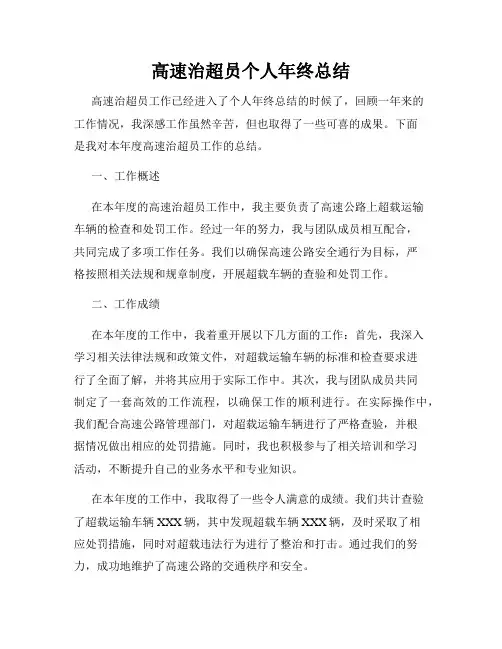 高速治超员个人年终总结

高速治超员工作已经进入了个人年终总结的时候了，回顾一年来的工作情况，我深感工作虽然辛苦，但也取得了一些可喜的成果。下面是我对本年度高速治超员工作的总结。

一、工作概述

在本年度的高速治超员工作中，我主要负责了高速公路上超载运输车辆的检查和处罚工作。经过一年的努力，我与团队成员相互配合，共同完成了多项工作任务。我们以确保高速公路安全通行为目标，严格按照相关法规和规章制度，开展超载车辆的查验和处罚工作。

二、工作成绩

在本年度的工作中，我着重开展以下几方面的工作：首先，我深入学习相关法律法规和政策文件，对超载运输车辆的标准和检查要求进行了全面了解，并将其应用于实际工作中。其次，我与团队成员共同制定了一套高效的工作流程，以确保工作的顺利进行。在实际操作中，我们配合高速公路管理部门，对超载运输车辆进行了严格查验，并根据情况做出相应的处罚措施。同时，我也积极参与了相关培训和学习活动，不断提升自己的业务水平和专业知识。

在本年度的工作中，我取得了一些令人满意的成绩。我们共计查验了超载运输车辆 XXX 辆，其中发现超载车辆 XXX 辆，及时采取了相应处罚措施，同时对超载违法行为进行了整治和打击。通过我们的努力，成功地维护了高速公路的交通秩序和安全。